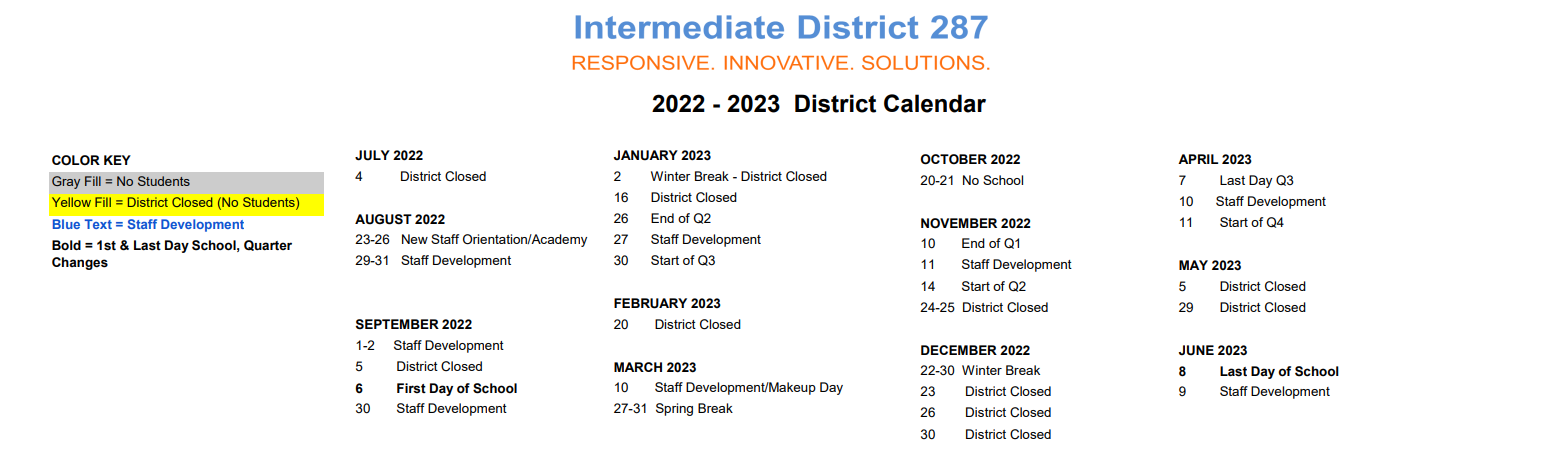 Intermediate District 287
RESPONSIVE. INNOVATIVE. SOLUTIONS.

2022 - 2023 District Calendar

COLOR KEY
Gray Fill = No Students
Yellow Fill = District Closed (No Students)
Blue Text = Staff Development
Bold = 1st & Last Day School, Quarter Changes

JULY 2022
4 District Closed

AUGUST 2022
23-26 New Staff Orientation/Academy
29-31 Staff Development

SEPTEMBER 2022
1-2 Staff Development
5 District Closed
6 First Day of School
30 Staff Development

JANUARY 2023
2 Winter Break - District Closed
16 District Closed
26 End of Q2
27 Staff Development
30 Start of Q3

FEBRUARY 2023
20 District Closed

MARCH 2023
10 Staff Development/Makeup Day
27-31 Spring Break

OCTOBER 2022
20-21 No School

NOVEMBER 2022
10 End of Q1
11 Staff Development
14 Start of Q2
24-25 District Closed

DECEMBER 2022
22-30 Winter Break
23 District Closed
26 District Closed
30 District Closed

APRIL 2023
7 Last Day Q3
10 Staff Development
11 Start of Q4

MAY 2023
5 District Closed
29 District Closed

JUNE 2023
8 Last Day of School
9 Staff Development